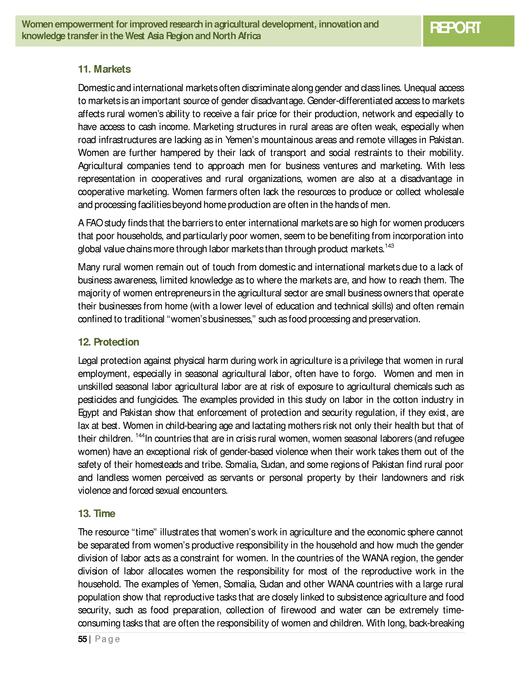 Women empowerment for improved research in agricultural development, innovation and knowledge transfer in the West Asia Region and North Africa

REPORT

11. Markets

Domestic and international markets often discriminate along gender and class lines. Unequal access to markets is an important source of gender disadvantage. Gender-differentiated access to markets affects rural women's ability to receive a fair price for their production, network and especially to have access to cash income. Marketing structures in rural areas are often weak, especially when road infrastructures are lacking as in Yemen's mountainous areas and remote villages in Pakistan. Women are further hampered by their lack of transport and social restraints to their mobility. Agricultural companies tend to approach men for business ventures and marketing. With less representation in cooperatives and rural organizations, women are also at a disadvantage in cooperative marketing. Women farmers often lack the resources to produce or collect wholesale and processing facilities beyond home production are often in the hands of men.

A FAO study finds that the barriers to enter international markets are so high for women producers that poor households, and particularly poor women, seem to be benefiting from incorporation into global value chains more through labor markets than through product markets.$^{143}$

Many rural women remain out of touch from domestic and international markets due to a lack of business awareness, limited knowledge as to where the markets are, and how to reach them. The majority of women entrepreneurs in the agricultural sector are small business owners that operate their businesses from home (with a lower level of education and technical skills) and often remain confined to traditional "women's businesses," such as food processing and preservation.

12. Protection

Legal protection against physical harm during work in agriculture is a privilege that women in rural employment, especially in seasonal agricultural labor, often have to forgo. Women and men in unskilled seasonal labor agricultural labor are at risk of exposure to agricultural chemicals such as pesticides and fungicides. The examples provided in this study on labor in the cotton industry in Egypt and Pakistan show that enforcement of protection and security regulation, if they exist, are lax at best. Women in child-bearing age and lactating mothers risk not only their health but that of their children. $^{144}$In countries that are in crisis rural women, women seasonal laborers (and refugee women) have an exceptional risk of gender-based violence when their work takes them out of the safety of their homesteads and tribe. Somalia, Sudan, and some regions of Pakistan find rural poor and landless women perceived as servants or personal property by their landowners and risk violence and forced sexual encounters.

13. Time

The resource "time" illustrates that women's work in agriculture and the economic sphere cannot be separated from women's productive responsibility in the household and how much the gender division of labor acts as a constraint for women. In the countries of the WANA region, the gender division of labor allocates women the responsibility for most of the reproductive work in the household. The examples of Yemen, Somalia, Sudan and other WANA countries with a large rural population show that reproductive tasks that are closely linked to subsistence agriculture and food security, such as food preparation, collection of firewood and water can be extremely time-consuming tasks that are often the responsibility of women and children. With long, back-breaking

55 | Page